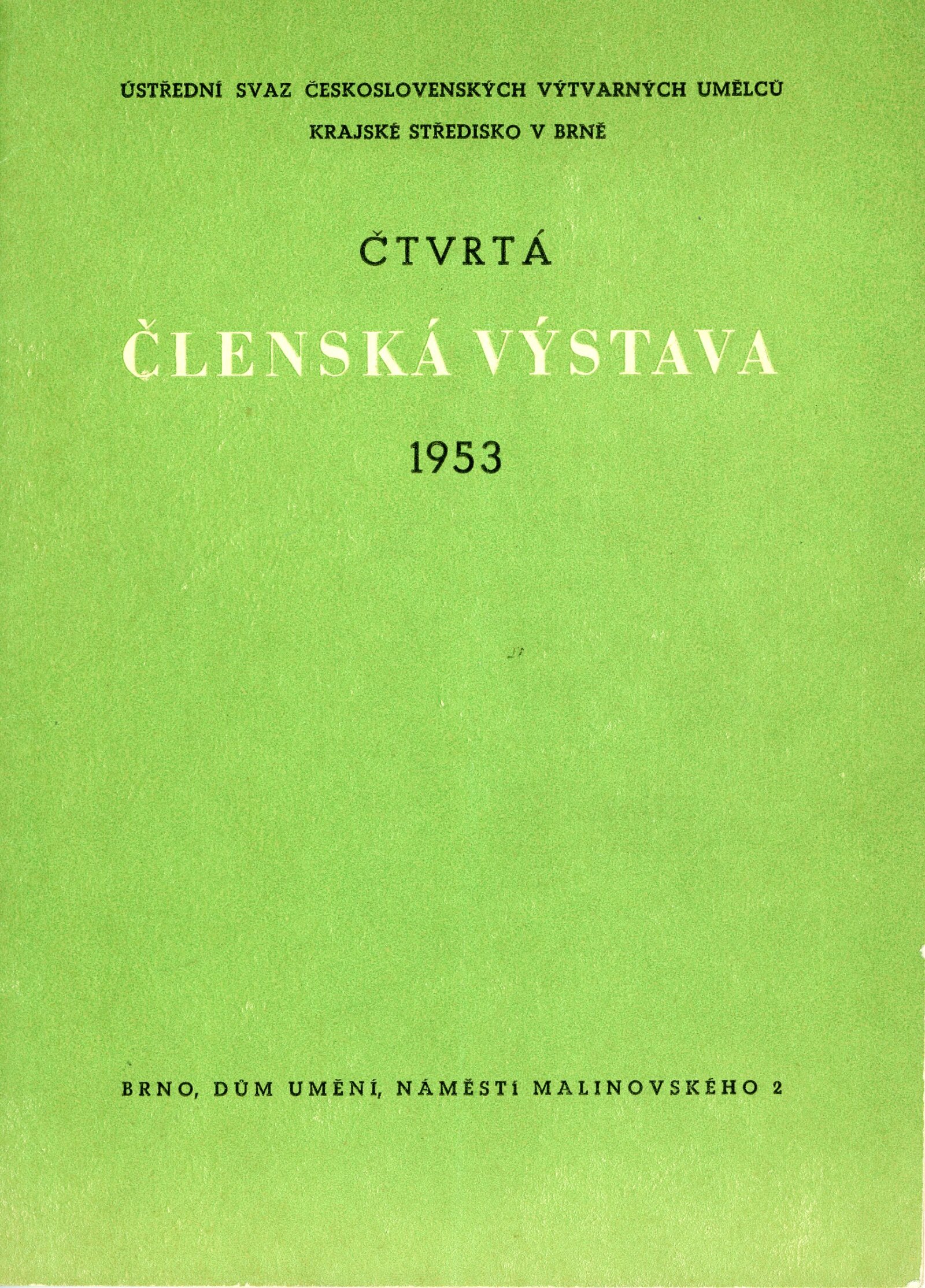 ÚSTŘEDNÍ SVAZ ČESKOSLOVENSKÝCH VÝTVARNÝCH UMĚLCŮ
KRAJSKÉ STŘEDISKO V BRNĚ

ČTVRTÁ

ČLENSKÁ VÝSTAVA

1953

BRNO, DŮM UMĚNÍ, NÁMĚSTÍ MALINOVSKÉHO 2